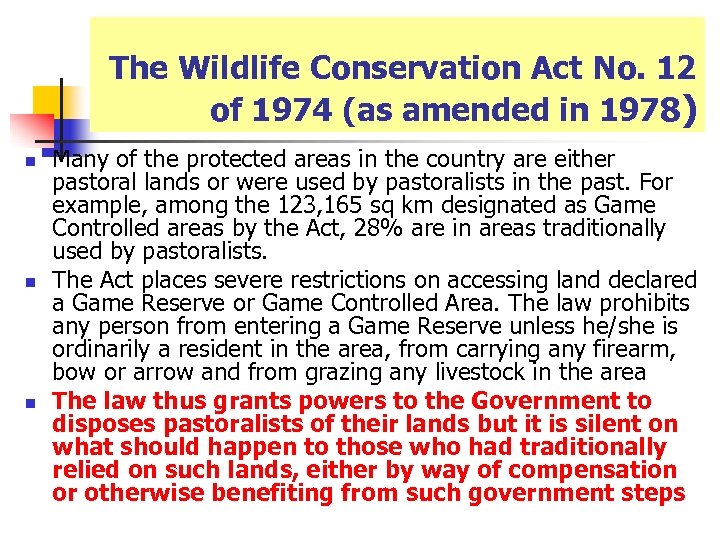 The Wildlife Conservation Act No. 12 of 1974 (as amended in 1978)

• Many of the protected areas in the country are either pastoral lands or were used by pastoralists in the past. For example, among the 123,165 sq km designated as Game Controlled areas by the Act, 28% are in areas traditionally used by pastoralists.
• The Act places severe restrictions on accessing land declared a Game Reserve or Game Controlled Area. The law prohibits any person from entering a Game Reserve unless he/she is ordinarily a resident in the area, from carrying any firearm, bow or arrow and from grazing any livestock in the area
• The law thus grants powers to the Government to disposes pastoralists of their lands but it is silent on what should happen to those who had traditionally relied on such lands, either by way of compensation or otherwise benefiting from such government steps